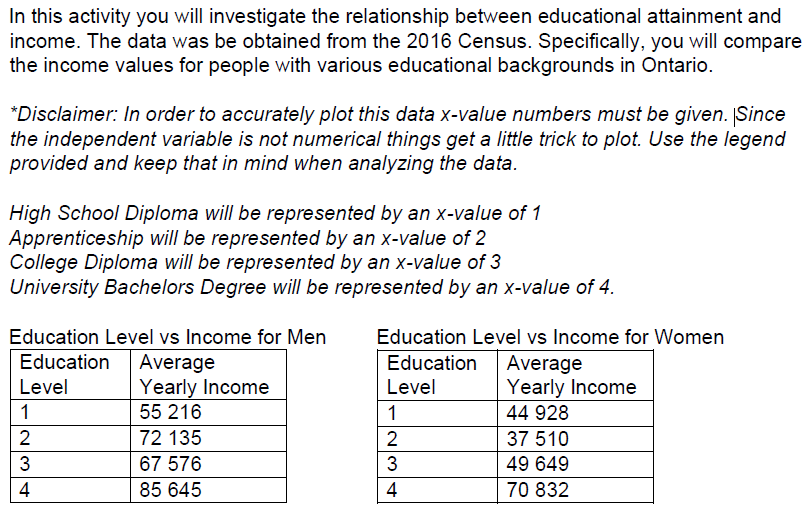 In this activity you will investigate the relationship between educational attainment and income. The data was be obtained from the 2016 Census. Specifically, you will compare the income values for people with various educational backgrounds in Ontario.

*Disclaimer: In order to accurately plot this data x-value numbers must be given. Since the independent variable is not numerical things get a little trick to plot. Use the legend provided and keep that in mind when analyzing the data.

High School Diploma will be represented by an x-value of 1
Apprenticeship will be represented by an x-value of 2
College Diploma will be represented by an x-value of 3
University Bachelors Degree will be represented by an x-value of 4.

Education Level vs Income for Men

| Education Level | Average Yearly Income |
|---|---|
| 1 | 55 216 |
| 2 | 72 135 |
| 3 | 67 576 |
| 4 | 85 645 |

Education Level vs Income for Women

| Education Level | Average Yearly Income |
|---|---|
| 1 | 44 928 |
| 2 | 37 510 |
| 3 | 49 649 |
| 4 | 70 832 |